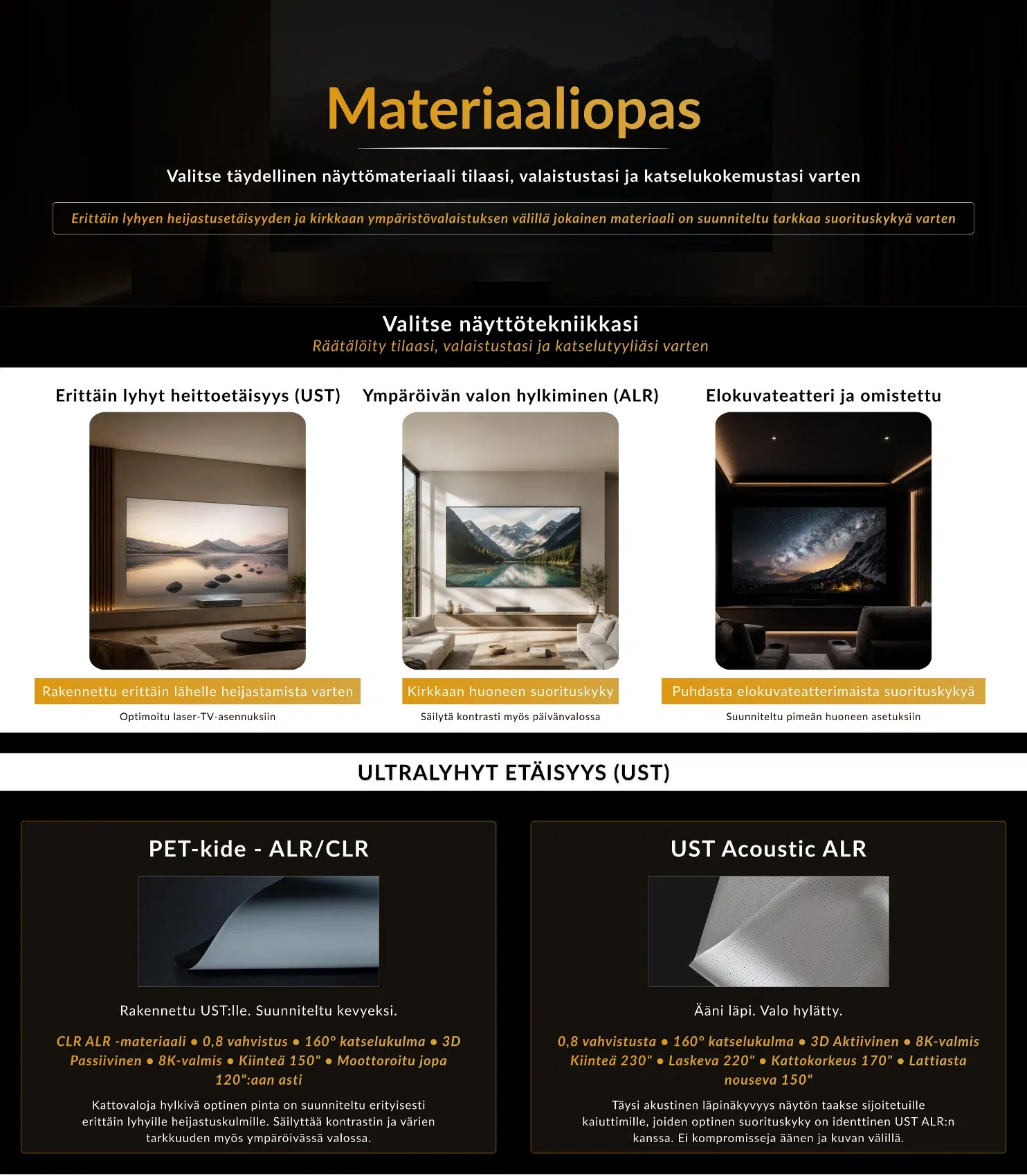 Materiaaliopas

Valitse täydellinen näyttömateriaali tilaasi, valaistustasi ja katselukokemustasi varten

Erittäin lyhyen heijastusetäisyyden ja kirkkaan ympäristövalaistuksen välillä jokainen materiaali on suunniteltu tarkkaa suorituskykyä varten

Valitse näyttötekniikkasi
Räätälöity tilaasi, valaistustasi ja katselutyyliäsi varten

Erittäin lyhyt heittoetäisyys (UST)

Rakennettu erittäin lähelle heijastamista varten

Optimoitu laser-TV-asennuksiin

Ympäröivän valon hylkiminen (ALR)

Kirkkaan huoneen suorituskyky

Säilytä kontrasti myös päivänvalossa

Elokuvateatteri ja omistettu

Puhdasta elokuvateatterimaista suorituskykyä

Suunniteltu pimeän huoneen asetuksiin

ULTRALYHYT ETÄISYYS (UST)

PET-kide - ALR/CLR

Rakennettu UST:lle. Suunniteltu kevyeksi.

CLR ALR -materiaali • 0,8 vahvistus • 160° katselukulma • 3D Passiivinen • 8K-valmis • Kiinteä 150" • Moottoroitu jopa 120":aan asti

Kattovaloja hylkivä optinen pinta on suunniteltu erityisesti erittäin lyhyille heijastuskulmille. Säilyttää kontrastin ja värien tarkkuuden myös ympäröivässä valossa.

UST Acoustic ALR

Ääni läpi. Valo hylätty.

0,8 vahvistusta • 160° katselukulma • 3D Aktiivinen • 8K-valmis Kiinteä 230" • Laskeva 220" • Kattokorkeus 170" • Lattiasta nouseva 150"

Täysi akustinen läpinäkyvyys näytön taakse sijoitetuille kaiuttimille, joiden optinen suorituskyky on identtinen UST ALR:n kanssa. Ei kompromisseja äänen ja kuvan välillä.